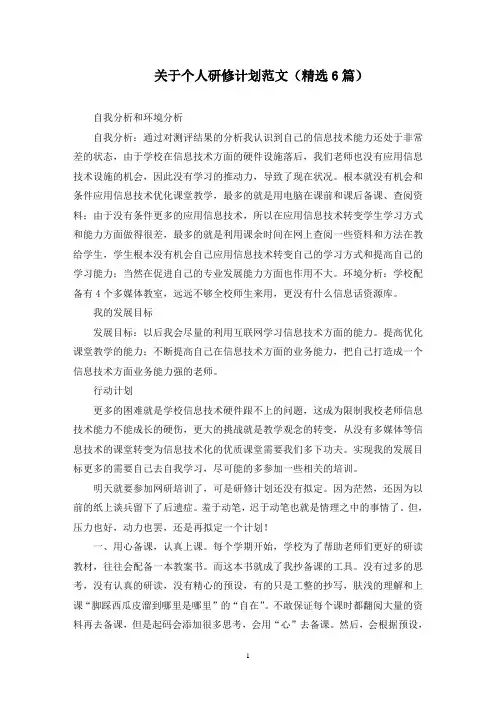 关于个人研修计划范文（精选6篇）

自我分析和环境分析

自我分析：通过对测评结果的分析我认识到自己的信息技术能力还处于非常差的状态，由于学校在信息技术方面的硬件设施落后，我们老师也没有应用信息技术设施的机会，因此没有学习的推动力，导致了现在状况。根本就没有机会和条件应用信息技术优化课堂教学，最多的就是用电脑在课前和课后备课、查阅资料；由于没有条件更多的应用信息技术，所以在应用信息技术转变学生学习方式和能力方面做得很差，最多的就是利用课余时间在网上查阅一些资料和方法在教给学生，学生根本没有机会自己应用信息技术转变自己的学习方式和提高自己的学习能力；当然在促进自己的专业发展能力方面也作用不大。环境分析：学校配备有4个多媒体教室，远远不够全校师生来用，更没有什么信息话资源库。

我的发展目标

发展目标：以后我会尽量的利用互联网学习信息技术方面的能力。提高优化课堂教学的能力；不断提高自己在信息技术方面的业务能力，把自己打造成一个信息技术方面业务能力强的老师。

行动计划

更多的困难就是学校信息技术硬件跟不上的问题，这成为限制我校老师信息技术能力不能成长的硬伤，更大的挑战就是教学观念的转变，从没有多媒体等信息技术的课堂转变为信息技术化的优质课堂需要我们多下功夫。实现我的发展目标更多的需要自己去自我学习，尽可能的多参加一些相关的培训。

明天就要参加网研培训了，可是研修计划还没有拟定。因为茫然，还因为以前的纸上谈兵留下了后遗症。羞于动笔，迟于动笔也就是情理之中的事情了。但，压力也好，动力也罢，还是再拟定一个计划！

一、用心备课，认真上课。每个学期开始，学校为了帮助老师们更好的研读教材，往往会配备一本教案书。而这本书就成了我抄备课的工具。没有过多的思考，没有认真的研读，没有精心的预设，有的只是工整的抄写，肤浅的理解和上课“脚踩西瓜皮溜到哪里是哪里”的“自在”。不敢保证每个课时都翻阅大量的资料再去备课，但是起码会添加很多思考，会用“心”去备课。然后，会根据预设，

1